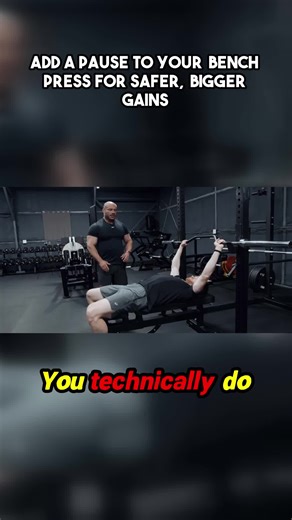 ADD A PAUSE TO YOUR BENCH PRESS FOR SAFER, BIGGER GAINS

You technically do